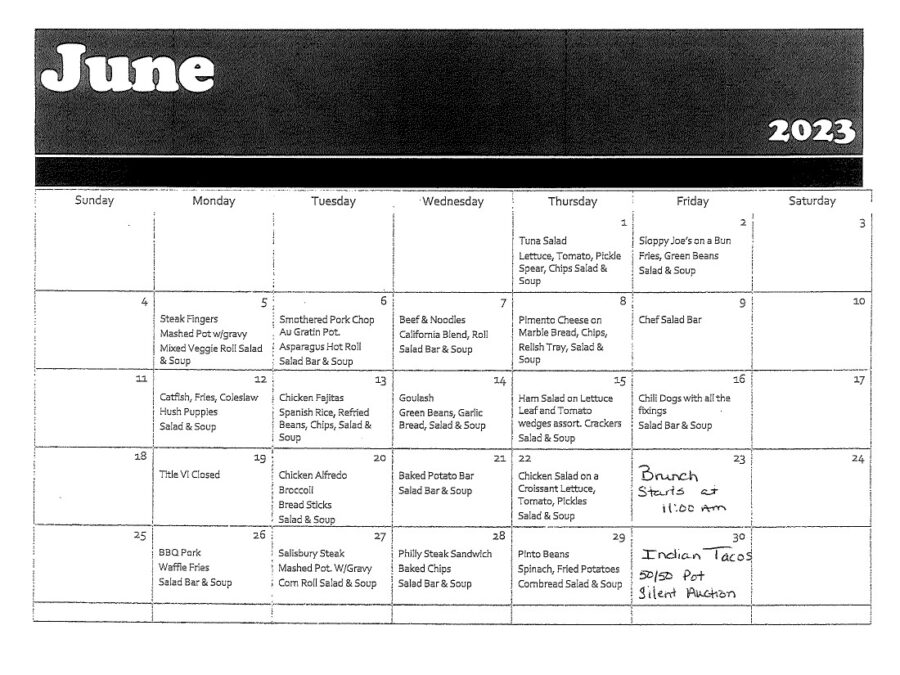 June

2023

| Sunday | Monday | Tuesday | Wednesday | Thursday | Friday | Saturday |
|---|---|---|---|---|---|---|
| | | | | 1 Tuna Salad Lettuce, Tomato, Pickle Spear, Chips Salad & Soup | 2 Sloppy Joe's on a Bun Fries, Green Beans Salad & Soup | 3 |
| 4 | 5 Steak Fingers Mashed Pot w/gravy Mixed Veggie Roll Salad & Soup | 6 Smothered Pork Chop Au Gratin Pot. Asparagus Hot Roll Salad Bar & Soup | 7 Beef & Noodles California Blend, Roll Salad Bar & Soup | 8 Pimento Cheese on Marble Bread, Chips, Relish Tray, Salad & Soup | 9 Chef Salad Bar | 10 |
| 11 | 12 Catfish, Fries, Coleslaw Hush Puppies Salad & Soup | 13 Chicken Fajitas Spanish Rice, Refried Beans, Chips, Salad & Soup | 14 Goulash Green Beans, Garlic Bread, Salad & Soup | 15 Ham Salad on Lettuce Leaf and Tomato wedges assort. Crackers Salad & Soup | 16 Chili Dogs with all the fixings Salad Bar & Soup | 17 |
| 18 | 19 Title VI Closed | 20 Chicken Alfredo Broccoli Bread Sticks Salad & Soup | 21 Baked Potato Bar Salad Bar & Soup | 22 Chicken Salad on a Croissant Lettuce, Tomato, Pickles Salad & Soup | 23 Brunch Starts at 11:00 Am | 24 |
| 25 | 26 BBQ Pork Waffle Fries Salad Bar & Soup | 27 Salisbury Steak Mashed Pot. W/Gravy Corn Roll Salad & Soup | 28 Philly Steak Sandwich Baked Chips Salad Bar & Soup | 29 Pinto Beans Spinach, Fried Potatoes Cornbread Salad & Soup | 30 Indian Tacos 50/50 Pot Silent Auction | |